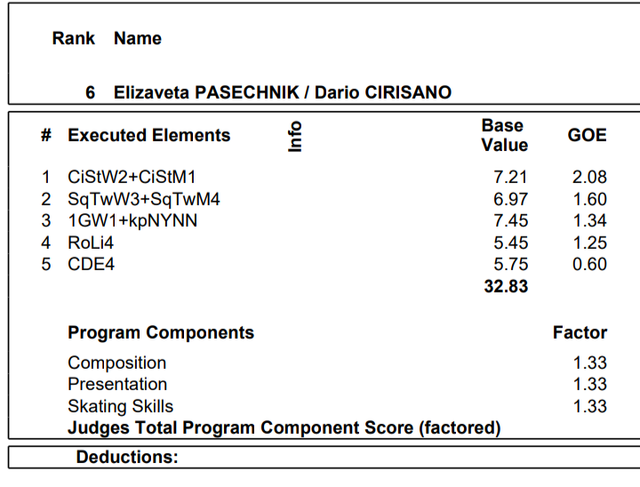 Rank Name

6 Elizaveta PASECHNIK / Dario CIRISANO

| # | Executed Elements | Info | Base Value | GOE |
|---|---|---|---|---|
| 1 | CiStW2+CiStM1 | | 7.21 | 2.08 |
| 2 | SqTwW3+SqTwM4 | | 6.97 | 1.60 |
| 3 | 1GW1+kpNYNN | | 7.45 | 1.34 |
| 4 | RoLi4 | | 5.45 | 1.25 |
| 5 | CDE4 | | 5.75 | 0.60 |
| | | | 32.83 | |

Program Components Factor

Composition 1.33
Presentation 1.33
Skating Skills 1.33
Judges Total Program Component Score (factored)

Deductions: